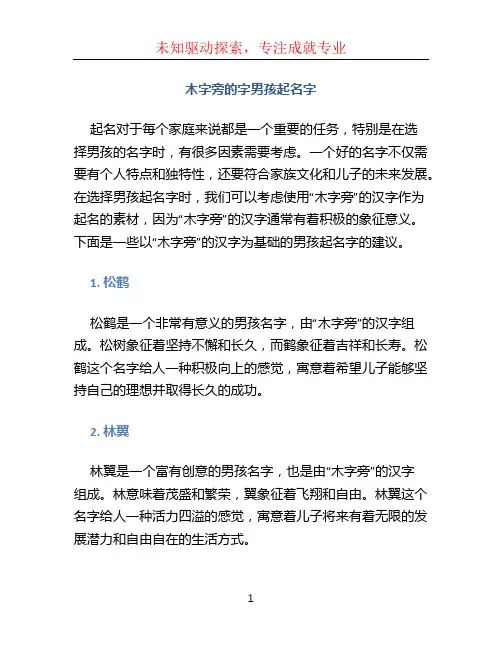 未知驱动探索，专注成就专业

木字旁的字男孩起名字

起名对于每个家庭来说都是一个重要的任务，特别是在选择男孩的名字时，有很多因素需要考虑。一个好的名字不仅需要有个人特点和独特性，还要符合家族文化和儿子的未来发展。在选择男孩起名字时，我们可以考虑使用“木字旁”的汉字作为起名的素材，因为“木字旁”的汉字通常有着积极的象征意义。下面是一些以“木字旁”的汉字为基础的男孩起名字的建议。

1. 松鹤

松鹤是一个非常有意义的男孩名字，由“木字旁”的汉字组成。松树象征着坚持不懈和长久，而鹤象征着吉祥和长寿。松鹤这个名字给人一种积极向上的感觉，寓意着希望儿子能够坚持自己的理想并取得长久的成功。

2. 林翼

林翼是一个富有创意的男孩名字，也是由“木字旁”的汉字组成。林意味着茂盛和繁荣，翼象征着飞翔和自由。林翼这个名字给人一种活力四溢的感觉，寓意着儿子将来有着无限的发展潜力和自由自在的生活方式。

1